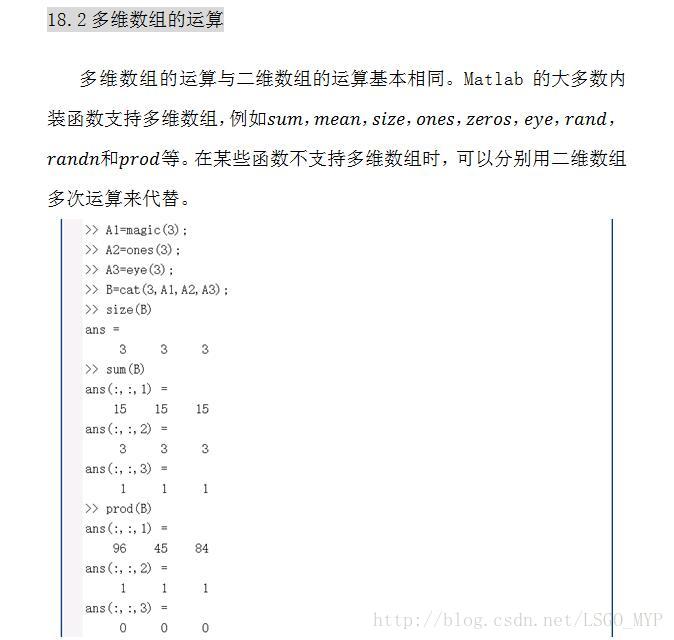 18.2 多维数组的运算

多维数组的运算与二维数组的运算基本相同。Matlab 的大多数内装函数支持多维数组，例如$sum$，$mean$，$size$，$ones$，$zeros$，$eye$，$rand$，$randn$和$prod$等。在某些函数不支持多维数组时，可以分别用二维数组多次运算来代替。

>> A1=magic(3);
>> A2=ones(3);
>> A3=eye(3);
>> B=cat(3,A1,A2,A3);
>> size(B)
ans =
3 3 3
>> sum(B)
ans(:,:,1) =
15 15 15
ans(:,:,2) =
3 3 3
ans(:,:,3) =
1 1 1
>> prod(B)
ans(:,:,1) =
96 45 84
ans(:,:,2) =
1 1 1
ans(:,:,3) =
0 0 0

http://blog.csdn.net/LSGO_MYP